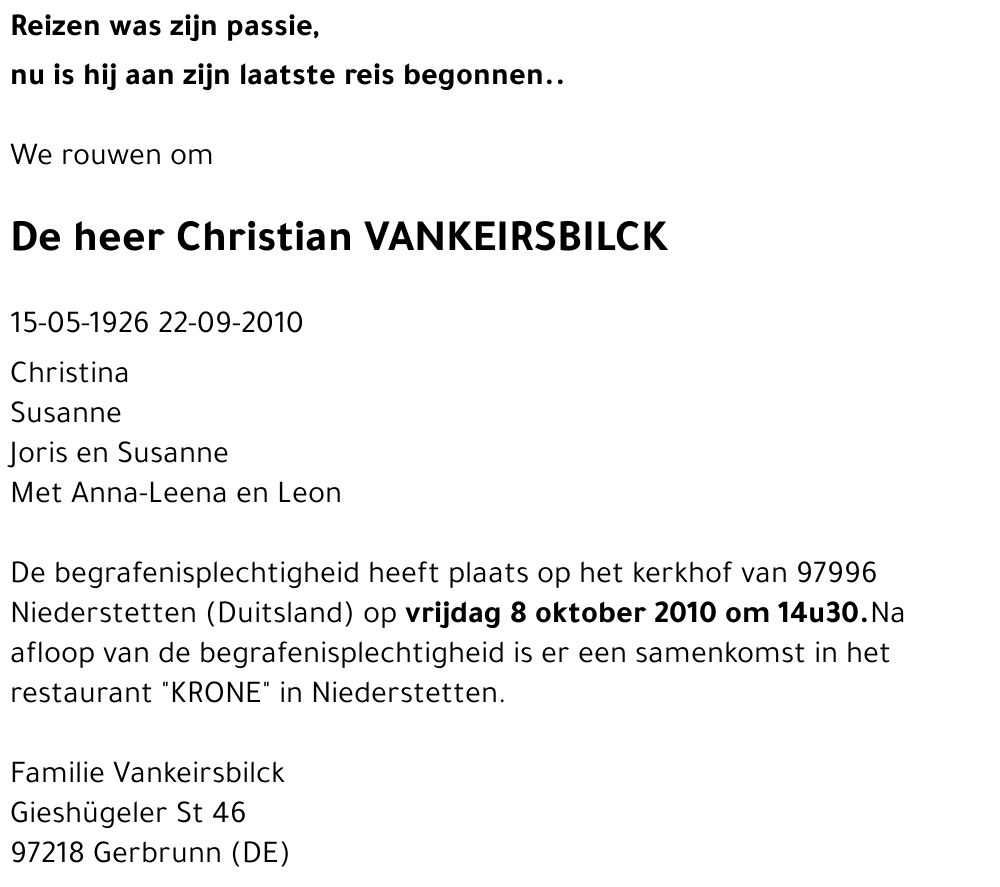 Reizen was zijn passie,

nu is hij aan zijn laatste reis begonnen..

We rouwen om

De heer Christian VANKEIRSBILCK

15-05-1926 22-09-2010

Christina
Susanne
Joris en Susanne
Met Anna-Leena en Leon

De begrafenisplechtigheid heeft plaats op het kerkhof van 97996 Niederstetten (Duitsland) op vrijdag 8 oktober 2010 om 14u30.Na afloop van de begrafenisplechtigheid is er een samenkomst in het restaurant "KRONE" in Niederstetten.

Familie Vankeirsbilck
Gieshügeler St 46
97218 Gerbrunn (DE)